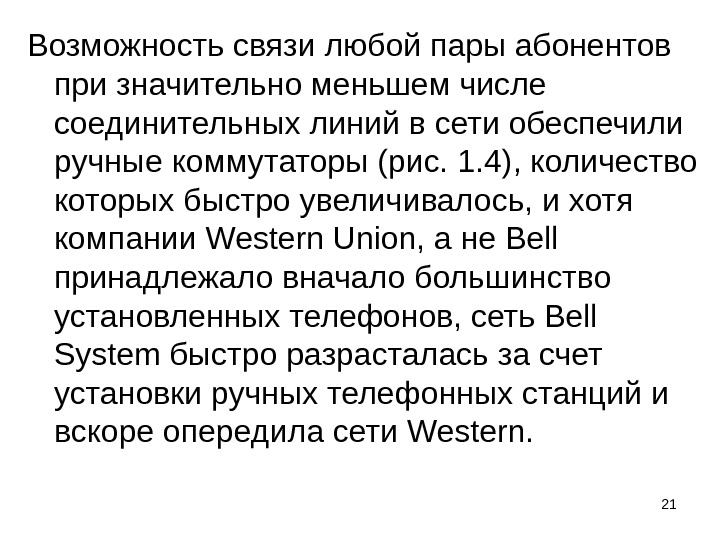 Возможность связи любой пары абонентов при значительно меньшем числе соединительных линий в сети обеспечили ручные коммутаторы (рис. 1.4), количество которых быстро увеличивалось, и хотя компании Western Union, а не Bell принадлежало вначало большинство установленных телефонов, сеть Bell System быстро разрасталась за счет установки ручных телефонных станций и вскоре опередила сети Western.

21